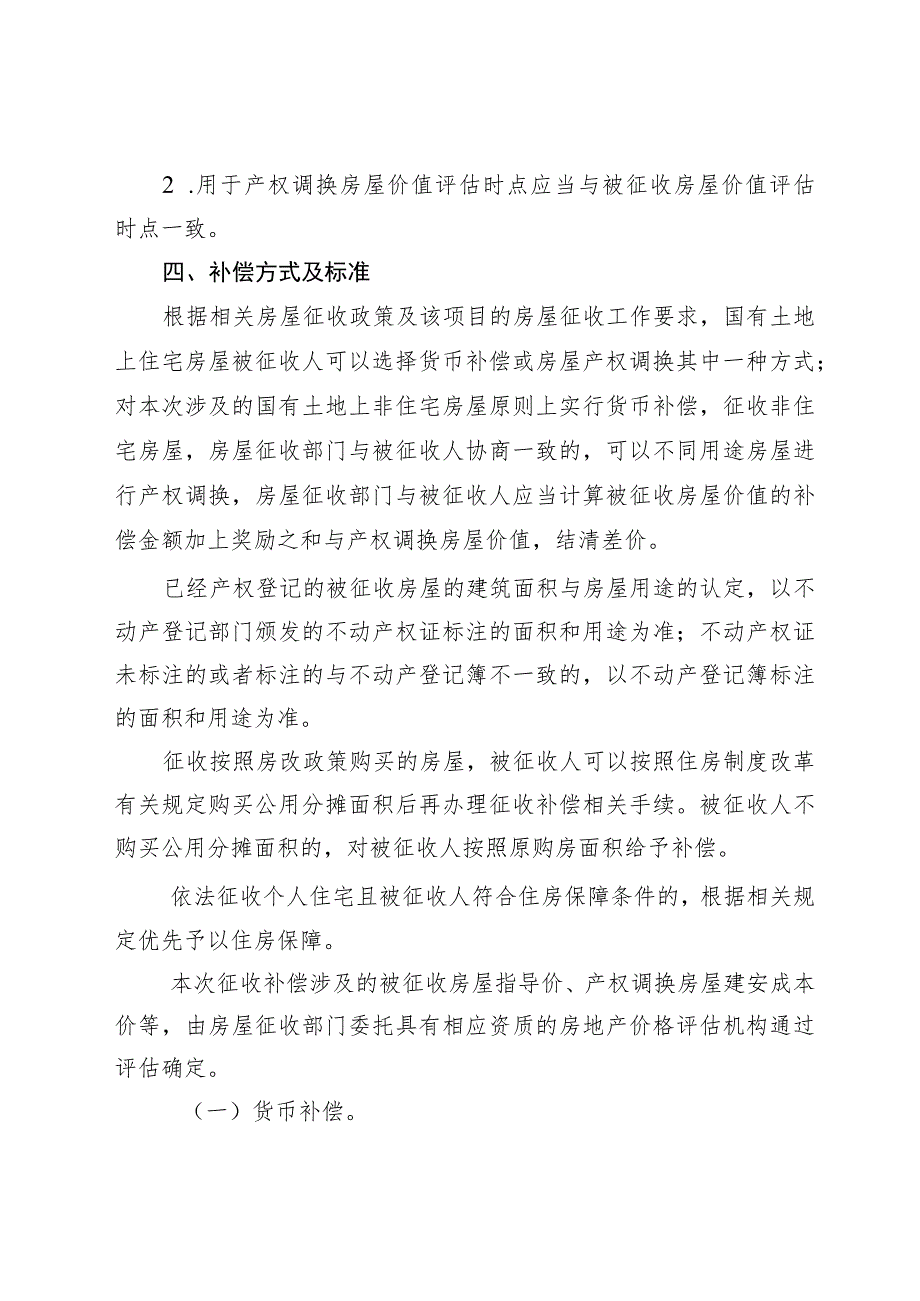 2 .用于产权调换房屋价值评估时点应当与被征收房屋价值评估时点一致。

四、补偿方式及标准

根据相关房屋征收政策及该项目的房屋征收工作要求，国有土地上住宅房屋被征收人可以选择货币补偿或房屋产权调换其中一种方式；对本次涉及的国有土地上非住宅房屋原则上实行货币补偿，征收非住宅房屋，房屋征收部门与被征收人协商一致的，可以不同用途房屋进行产权调换，房屋征收部门与被征收人应当计算被征收房屋价值的补偿金额加上奖励之和与产权调换房屋价值，结清差价。

已经产权登记的被征收房屋的建筑面积与房屋用途的认定，以不动产登记部门颁发的不动产权证标注的面积和用途为准；不动产权证未标注的或者标注的与不动产登记簿不一致的，以不动产登记簿标注的面积和用途为准。

征收按照房改政策购买的房屋，被征收人可以按照住房制度改革有关规定购买公用分摊面积后再办理征收补偿相关手续。被征收人不购买公用分摊面积的，对被征收人按照原购房面积给予补偿。

依法征收个人住宅且被征收人符合住房保障条件的，根据相关规定优先予以住房保障。

本次征收补偿涉及的被征收房屋指导价、产权调换房屋建安成本价等，由房屋征收部门委托具有相应资质的房地产价格评估机构通过评估确定。

（一）货币补偿。